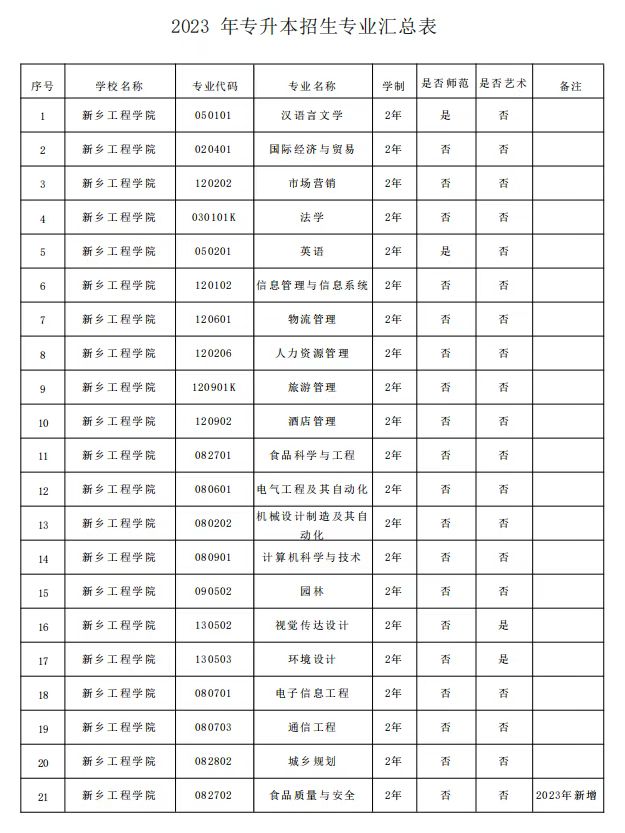 2023 年专升本招生专业汇总表

| 序号 | 学校名称 | 专业代码 | 专业名称 | 学制 | 是否师范 | 是否艺术 | 备注 |
|---|---|---|---|---|---|---|---|
| 1 | 新乡工程学院 | 050101 | 汉语言文学 | 2年 | 是 | 否 | |
| 2 | 新乡工程学院 | 020401 | 国际经济与贸易 | 2年 | 否 | 否 | |
| 3 | 新乡工程学院 | 120202 | 市场营销 | 2年 | 否 | 否 | |
| 4 | 新乡工程学院 | 030101K | 法学 | 2年 | 否 | 否 | |
| 5 | 新乡工程学院 | 050201 | 英语 | 2年 | 是 | 否 | |
| 6 | 新乡工程学院 | 120102 | 信息管理与信息系统 | 2年 | 否 | 否 | |
| 7 | 新乡工程学院 | 120601 | 物流管理 | 2年 | 否 | 否 | |
| 8 | 新乡工程学院 | 120206 | 人力资源管理 | 2年 | 否 | 否 | |
| 9 | 新乡工程学院 | 120901K | 旅游管理 | 2年 | 否 | 否 | |
| 10 | 新乡工程学院 | 120902 | 酒店管理 | 2年 | 否 | 否 | |
| 11 | 新乡工程学院 | 082701 | 食品科学与工程 | 2年 | 否 | 否 | |
| 12 | 新乡工程学院 | 080601 | 电气工程及其自动化 | 2年 | 否 | 否 | |
| 13 | 新乡工程学院 | 080202 | 机械设计制造及其自动化 | 2年 | 否 | 否 | |
| 14 | 新乡工程学院 | 080901 | 计算机科学与技术 | 2年 | 否 | 否 | |
| 15 | 新乡工程学院 | 090502 | 园林 | 2年 | 否 | 否 | |
| 16 | 新乡工程学院 | 130502 | 视觉传达设计 | 2年 | 否 | 是 | |
| 17 | 新乡工程学院 | 130503 | 环境设计 | 2年 | 否 | 是 | |
| 18 | 新乡工程学院 | 080701 | 电子信息工程 | 2年 | 否 | 否 | |
| 19 | 新乡工程学院 | 080703 | 通信工程 | 2年 | 否 | 否 | |
| 20 | 新乡工程学院 | 082802 | 城乡规划 | 2年 | 否 | 否 | |
| 21 | 新乡工程学院 | 082702 | 食品质量与安全 | 2年 | 否 | 否 | 2023年新增 |